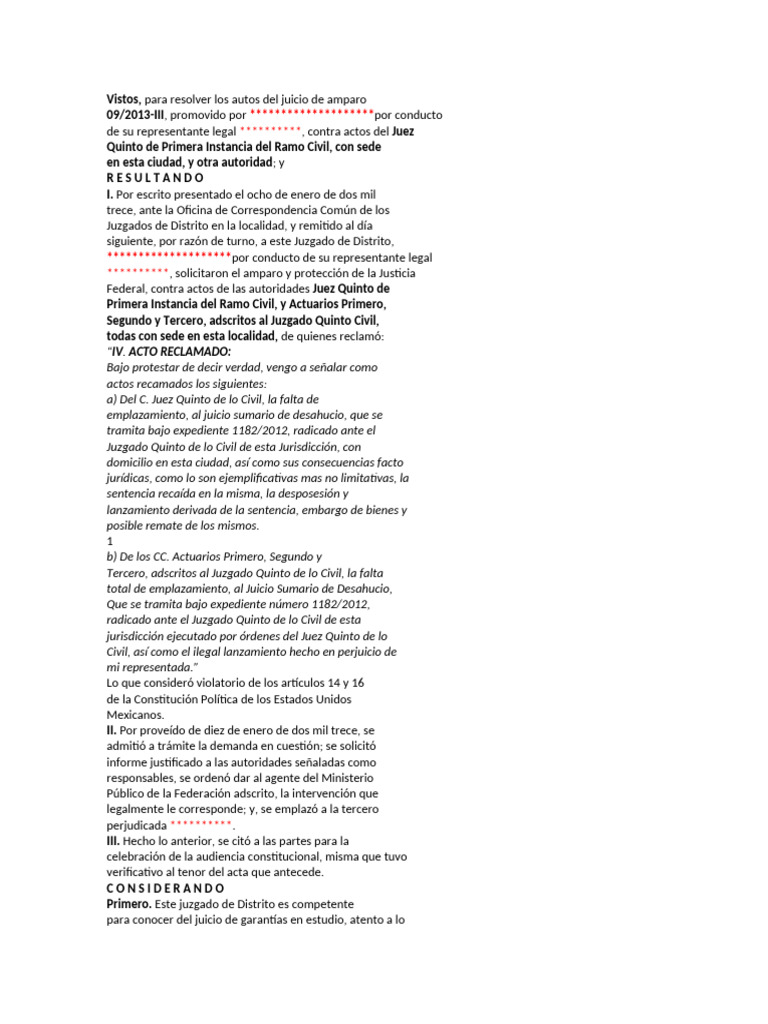 Vistos, para resolver los autos del juicio de amparo 09/2013-III, promovido por ********************por conducto de su representante legal **********, contra actos del Juez Quinto de Primera Instancia del Ramo Civil, con sede en esta ciudad, y otra autoridad; y

R E S U L T A N D O

I. Por escrito presentado el ocho de enero de dos mil trece, ante la Oficina de Correspondencia Común de los Juzgados de Distrito en la localidad, y remitido al día siguiente, por razón de turno, a este Juzgado de Distrito, ********************por conducto de su representante legal **********, solicitaron el amparo y protección de la Justicia Federal, contra actos de las autoridades Juez Quinto de Primera Instancia del Ramo Civil, y Actuarios Primero, Segundo y Tercero, adscritos al Juzgado Quinto Civil, todas con sede en esta localidad, de quienes reclamó:

"IV. ACTO RECLAMADO:

Bajo protestar de decir verdad, vengo a señalar como actos recamados los siguientes:

a) Del C. Juez Quinto de lo Civil, la falta de emplazamiento, al juicio sumario de desahucio, que se tramita bajo expediente 1182/2012, radicado ante el Juzgado Quinto de lo Civil de esta Jurisdicción, con domicilio en esta ciudad, así como sus consecuencias facto jurídicas, como lo son ejemplificativas mas no limitativas, la sentencia recaída en la misma, la desposesión y lanzamiento derivada de la sentencia, embargo de bienes y posible remate de los mismos.

1

b) De los CC. Actuarios Primero, Segundo y Tercero, adscritos al Juzgado Quinto de lo Civil, la falta total de emplazamiento, al Juicio Sumario de Desahucio, Que se tramita bajo expediente número 1182/2012, radicado ante el Juzgado Quinto de lo Civil de esta jurisdicción ejecutado por órdenes del Juez Quinto de lo Civil, así como el ilegal lanzamiento hecho en perjuicio de mi representada."

Lo que consideró violatorio de los artículos 14 y 16 de la Constitución Política de los Estados Unidos Mexicanos.

II. Por proveído de diez de enero de dos mil trece, se admitió a trámite la demanda en cuestión; se solicitó informe justificado a las autoridades señaladas como responsables, se ordenó dar al agente del Ministerio Público de la Federación adscrito, la intervención que legalmente le corresponde; y, se emplazó a la tercero perjudicada **********.

III. Hecho lo anterior, se citó a las partes para la celebración de la audiencia constitucional, misma que tuvo verificativo al tenor del acta que antecede.

C O N S I D E R A N D O

Primero. Este juzgado de Distrito es competente para conocer del juicio de garantías en estudio, atento a lo